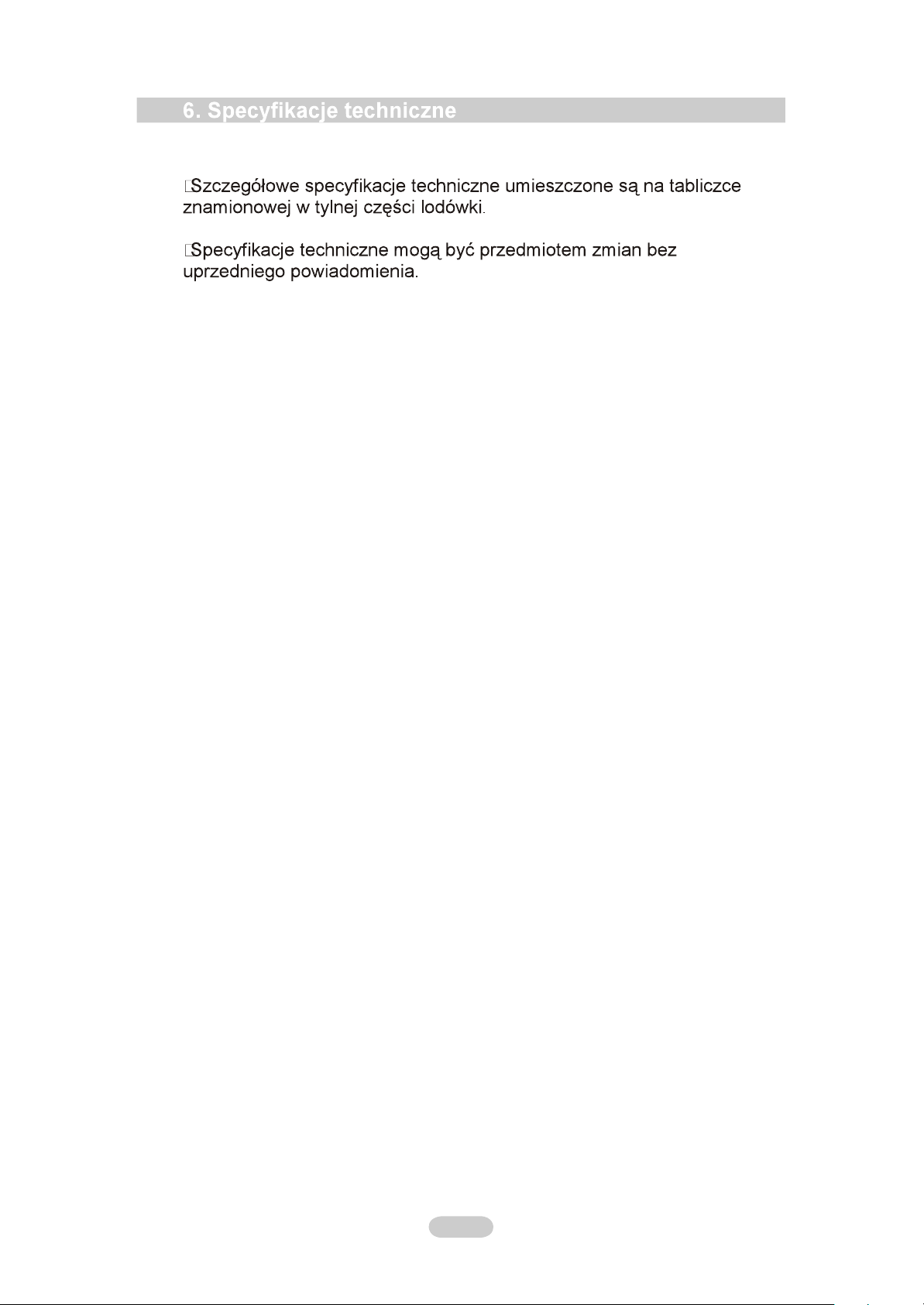 6. Specyfikacje techniczne

Szczegółowe specyfikacje techniczne umieszczone są na tabliczce znamionowej w tylnej części lodówki.

Specyfikacje techniczne mogą być przedmiotem zmian bez uprzedniego powiadomienia.